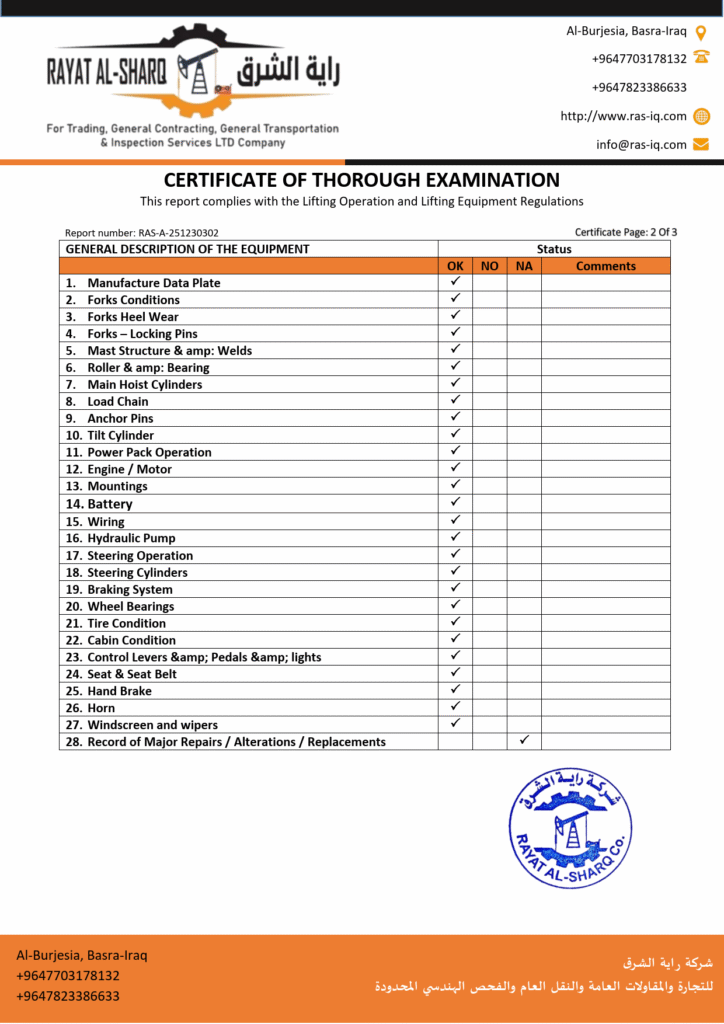 RAYAT AL-SHARQ راية الشرق

For Trading, General Contracting, General Transportation & Inspection Services LTD Company

Al-Burjesia, Basra-Iraq
+9647703178132
+9647823386633
http://www.ras-iq.com
info@ras-iq.com

CERTIFICATE OF THOROUGH EXAMINATION
This report complies with the Lifting Operation and Lifting Equipment Regulations

Report number: RAS-A-251230302
Certificate Page: 2 Of 3

| GENERAL DESCRIPTION OF THE EQUIPMENT | Status | | | |
|---|---|---|---|---|
| | OK | NO | NA | Comments |
| 1. Manufacture Data Plate | ✓ | | | |
| 2. Forks Conditions | ✓ | | | |
| 3. Forks Heel Wear | ✓ | | | |
| 4. Forks – Locking Pins | ✓ | | | |
| 5. Mast Structure & amp: Welds | ✓ | | | |
| 6. Roller & amp: Bearing | ✓ | | | |
| 7. Main Hoist Cylinders | ✓ | | | |
| 8. Load Chain | ✓ | | | |
| 9. Anchor Pins | ✓ | | | |
| 10. Tilt Cylinder | ✓ | | | |
| 11. Power Pack Operation | ✓ | | | |
| 12. Engine / Motor | ✓ | | | |
| 13. Mountings | ✓ | | | |
| 14. Battery | ✓ | | | |
| 15. Wiring | ✓ | | | |
| 16. Hydraulic Pump | ✓ | | | |
| 17. Steering Operation | ✓ | | | |
| 18. Steering Cylinders | ✓ | | | |
| 19. Braking System | ✓ | | | |
| 20. Wheel Bearings | ✓ | | | |
| 21. Tire Condition | ✓ | | | |
| 22. Cabin Condition | ✓ | | | |
| 23. Control Levers &amp; Pedals &amp; lights | ✓ | | | |
| 24. Seat & Seat Belt | ✓ | | | |
| 25. Hand Brake | ✓ | | | |
| 26. Horn | ✓ | | | |
| 27. Windscreen and wipers | ✓ | | | |
| 28. Record of Major Repairs / Alterations / Replacements | | | ✓ | |

شركة راية الشرق
RAYAT AL-SHARQ Co.

Al-Burjesia, Basra-Iraq
+9647703178132
+9647823386633

شركة راية الشرق
للتجارة والمقاولات العامة والنقل العام والفحص الهندسي المحدودة